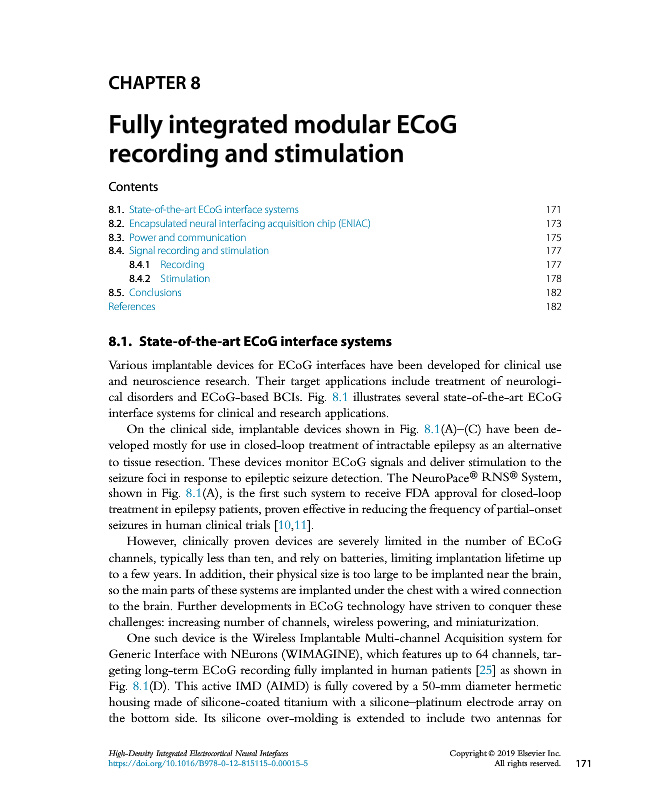 CHAPTER 8

Fully integrated modular ECoG recording and stimulation

Contents

| | |
|---|---|
| 8.1. State-of-the-art ECoG interface systems | 171 |
| 8.2. Encapsulated neural interfacing acquisition chip (ENIAC) | 173 |
| 8.3. Power and communication | 175 |
| 8.4. Signal recording and stimulation | 177 |
| 8.4.1 Recording | 177 |
| 8.4.2 Stimulation | 178 |
| 8.5. Conclusions | 182 |
| References | 182 |

8.1. State-of-the-art ECoG interface systems

Various implantable devices for ECoG interfaces have been developed for clinical use and neuroscience research. Their target applications include treatment of neurological disorders and ECoG-based BCIs. Fig. 8.1 illustrates several state-of-the-art ECoG interface systems for clinical and research applications.

On the clinical side, implantable devices shown in Fig. 8.1(A)–(C) have been developed mostly for use in closed-loop treatment of intractable epilepsy as an alternative to tissue resection. These devices monitor ECoG signals and deliver stimulation to the seizure foci in response to epileptic seizure detection. The NeuroPace® RNS® System, shown in Fig. 8.1(A), is the first such system to receive FDA approval for closed-loop treatment in epilepsy patients, proven effective in reducing the frequency of partial-onset seizures in human clinical trials [10,11].

However, clinically proven devices are severely limited in the number of ECoG channels, typically less than ten, and rely on batteries, limiting implantation lifetime up to a few years. In addition, their physical size is too large to be implanted near the brain, so the main parts of these systems are implanted under the chest with a wired connection to the brain. Further developments in ECoG technology have striven to conquer these challenges: increasing number of channels, wireless powering, and miniaturization.

One such device is the Wireless Implantable Multi-channel Acquisition system for Generic Interface with NEurons (WIMAGINE), which features up to 64 channels, targeting long-term ECoG recording fully implanted in human patients [25] as shown in Fig. 8.1(D). This active IMD (AIMD) is fully covered by a 50-mm diameter hermetic housing made of silicone-coated titanium with a silicone–platinum electrode array on the bottom side. Its silicone over-molding is extended to include two antennas for

High-Density Integrated Electrocortical Neural Interfaces
https://doi.org/10.1016/B978-0-12-815115-0.00015-5

Copyright © 2019 Elsevier Inc.
All rights reserved.

171